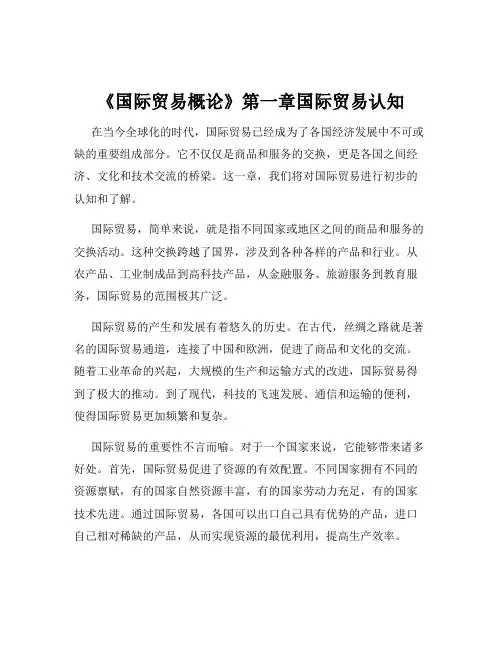 《国际贸易概论》第一章国际贸易认知

在当今全球化的时代，国际贸易已经成为了各国经济发展中不可或缺的重要组成部分。它不仅仅是商品和服务的交换，更是各国之间经济、文化和技术交流的桥梁。这一章，我们将对国际贸易进行初步的认知和了解。

国际贸易，简单来说，就是指不同国家或地区之间的商品和服务的交换活动。这种交换跨越了国界，涉及到各种各样的产品和行业。从农产品、工业制成品到高科技产品，从金融服务、旅游服务到教育服务，国际贸易的范围极其广泛。

国际贸易的产生和发展有着悠久的历史。在古代，丝绸之路就是著名的国际贸易通道，连接了中国和欧洲，促进了商品和文化的交流。随着工业革命的兴起，大规模的生产和运输方式的改进，国际贸易得到了极大的推动。到了现代，科技的飞速发展、通信和运输的便利，使得国际贸易更加频繁和复杂。

国际贸易的重要性不言而喻。对于一个国家来说，它能够带来诸多好处。首先，国际贸易促进了资源的有效配置。不同国家拥有不同的资源禀赋，有的国家自然资源丰富，有的国家劳动力充足，有的国家技术先进。通过国际贸易，各国可以出口自己具有优势的产品，进口自己相对稀缺的产品，从而实现资源的最优利用，提高生产效率。